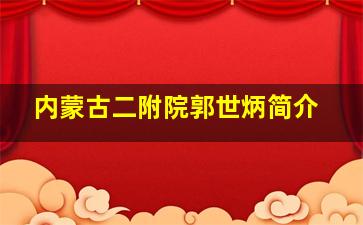 内蒙古二附院郭世炳简介